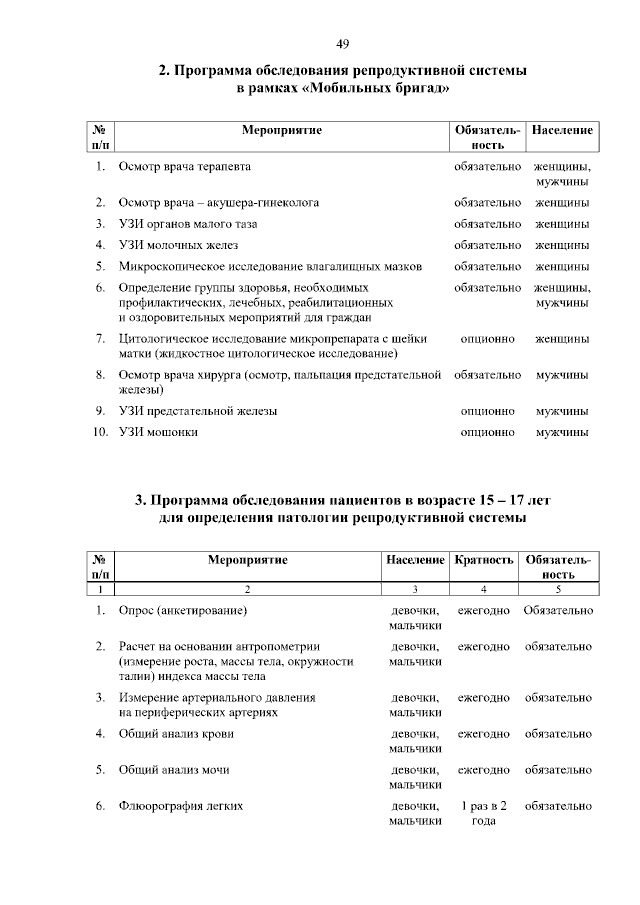 49

2. Программа обследования репродуктивной системы в рамках «Мобильных бригад»

| № п/п | Мероприятие | Обязательность | Население |
|---|---|---|---|
| 1. | Осмотр врача терапевта | обязательно | женщины, мужчины |
| 2. | Осмотр врача – акушера-гинеколога | обязательно | женщины |
| 3. | УЗИ органов малого таза | обязательно | женщины |
| 4. | УЗИ молочных желез | обязательно | женщины |
| 5. | Микроскопическое исследование влагалищных мазков | обязательно | женщины |
| 6. | Определение группы здоровья, необходимых профилактических, лечебных, реабилитационных и оздоровительных мероприятий для граждан | обязательно | женщины, мужчины |
| 7. | Цитологическое исследование микропрепарата с шейки матки (жидкостное цитологическое исследование) | опционно | женщины |
| 8. | Осмотр врача хирурга (осмотр, пальпация предстательной железы) | обязательно | мужчины |
| 9. | УЗИ предстательной железы | опционно | мужчины |
| 10. | УЗИ мошонки | опционно | мужчины |

3. Программа обследования пациентов в возрасте 15 – 17 лет для определения патологии репродуктивной системы

| № п/п | Мероприятие | Население | Кратность | Обязательность |
|---|---|---|---|---|
| 1 | 2 | 3 | 4 | 5 |
| 1. | Опрос (анкетирование) | девочки, мальчики | ежегодно | Обязательно |
| 2. | Расчет на основании антропометрии (измерение роста, массы тела, окружности талии) индекса массы тела | девочки, мальчики | ежегодно | обязательно |
| 3. | Измерение артериального давления на периферических артериях | девочки, мальчики | ежегодно | обязательно |
| 4. | Общий анализ крови | девочки, мальчики | ежегодно | обязательно |
| 5. | Общий анализ мочи | девочки, мальчики | ежегодно | обязательно |
| 6. | Флюорография легких | девочки, мальчики | 1 раз в 2 года | обязательно |